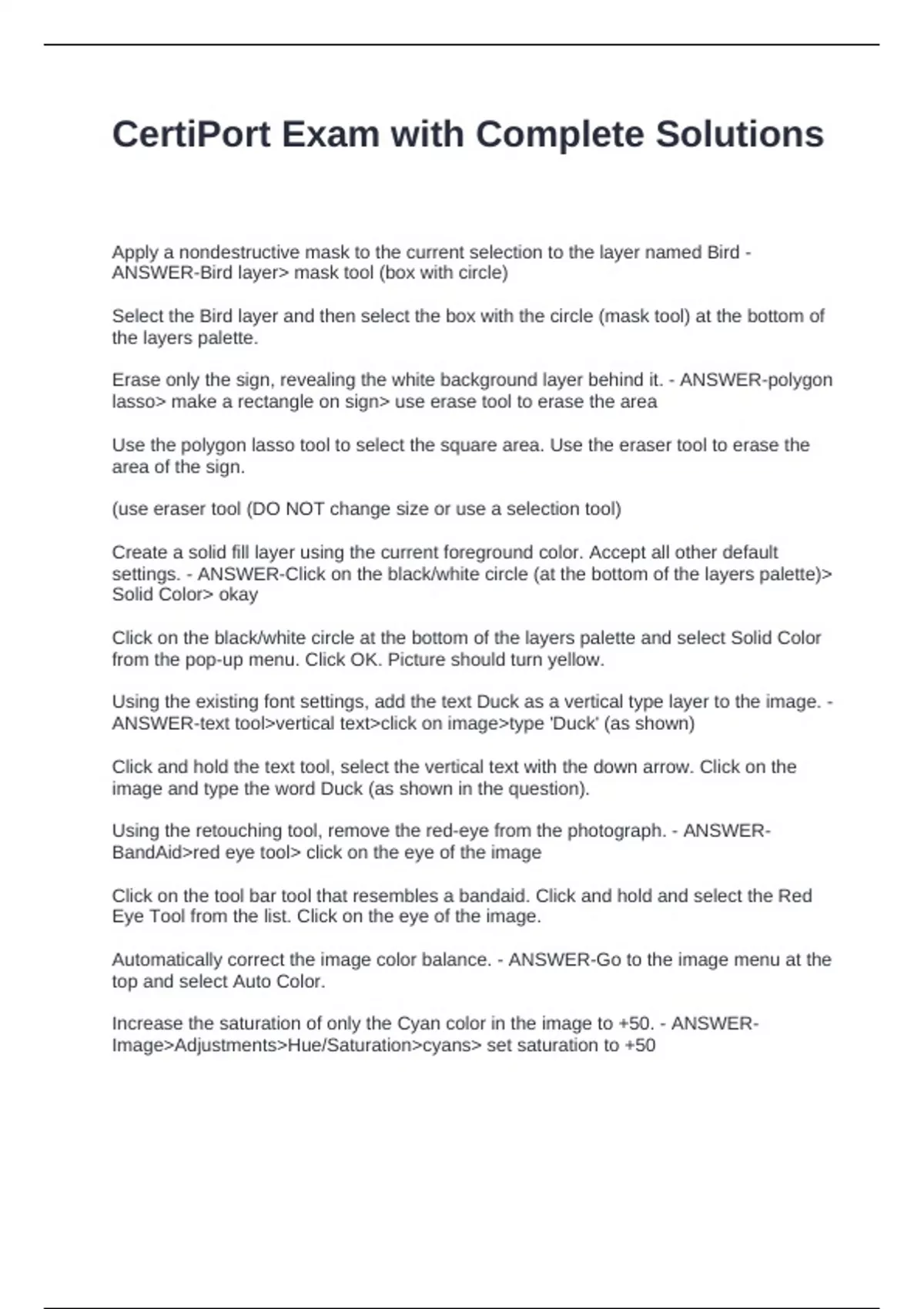 CertiPort Exam with Complete Solutions

Apply a nondestructive mask to the current selection to the layer named Bird - ANSWER-Bird layer> mask tool (box with circle)

Select the Bird layer and then select the box with the circle (mask tool) at the bottom of the layers palette.

Erase only the sign, revealing the white background layer behind it. - ANSWER-polygon lasso> make a rectangle on sign> use erase tool to erase the area

Use the polygon lasso tool to select the square area. Use the eraser tool to erase the area of the sign.

(use eraser tool (DO NOT change size or use a selection tool)

Create a solid fill layer using the current foreground color. Accept all other default settings. - ANSWER-Click on the black/white circle (at the bottom of the layers palette)> Solid Color> okay

Click on the black/white circle at the bottom of the layers palette and select Solid Color from the pop-up menu. Click OK. Picture should turn yellow.

Using the existing font settings, add the text Duck as a vertical type layer to the image. - ANSWER-text tool>vertical text>click on image>type 'Duck' (as shown)

Click and hold the text tool, select the vertical text with the down arrow. Click on the image and type the word Duck (as shown in the question).

Using the retouching tool, remove the red-eye from the photograph. - ANSWER-BandAid>red eye tool> click on the eye of the image

Click on the tool bar tool that resembles a bandaid. Click and hold and select the Red Eye Tool from the list. Click on the eye of the image.

Automatically correct the image color balance. - ANSWER-Go to the image menu at the top and select Auto Color.

Increase the saturation of only the Cyan color in the image to +50. - ANSWER-Image>Adjustments>Hue/Saturation>cyans> set saturation to +50